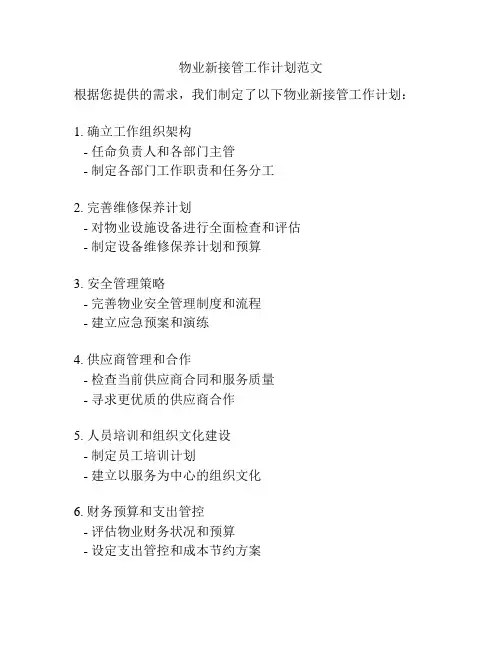 物业新接管工作计划范文

根据您提供的需求，我们制定了以下物业新接管工作计划：

1. 确立工作组织架构
- 任命负责人和各部门主管
- 制定各部门工作职责和任务分工

2. 完善维修保养计划
- 对物业设施设备进行全面检查和评估
- 制定设备维修保养计划和预算

3. 安全管理策略
- 完善物业安全管理制度和流程
- 建立应急预案和演练

4. 供应商管理和合作
- 检查当前供应商合同和服务质量
- 寻求更优质的供应商合作

5. 人员培训和组织文化建设
- 制定员工培训计划
- 建立以服务为中心的组织文化

6. 财务预算和支出管控
- 评估物业财务状况和预算
- 设定支出管控和成本节约方案